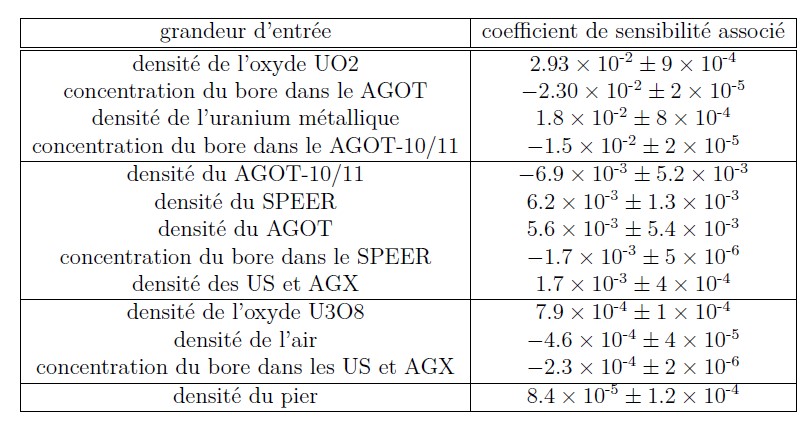 | grandeur d'entrée | coefficient de sensibilité associé |
|---|---|
| densité de l'oxyde UO2 | $2.93 \times 10^{-2} \pm 9 \times 10^{-4}$ |
| concentration du bore dans le AGOT | $-2.30 \times 10^{-2} \pm 2 \times 10^{-5}$ |
| densité de l'uranium métallique | $1.8 \times 10^{-2} \pm 8 \times 10^{-4}$ |
| concentration du bore dans le AGOT-10/11 | $-1.5 \times 10^{-2} \pm 2 \times 10^{-5}$ |
| densité du AGOT-10/11 | $-6.9 \times 10^{-3} \pm 5.2 \times 10^{-3}$ |
| densité du SPEER | $6.2 \times 10^{-3} \pm 1.3 \times 10^{-3}$ |
| densité du AGOT | $5.6 \times 10^{-3} \pm 5.4 \times 10^{-3}$ |
| concentration du bore dans le SPEER | $-1.7 \times 10^{-3} \pm 5 \times 10^{-6}$ |
| densité des US et AGX | $1.7 \times 10^{-3} \pm 4 \times 10^{-4}$ |
| densité de l'oxyde U3O8 | $7.9 \times 10^{-4} \pm 1 \times 10^{-4}$ |
| densité de l'air | $-4.6 \times 10^{-4} \pm 4 \times 10^{-5}$ |
| concentration du bore dans les US et AGX | $-2.3 \times 10^{-4} \pm 2 \times 10^{-6}$ |
| densité du pier | $8.4 \times 10^{-5} \pm 1.2 \times 10^{-4}$ |